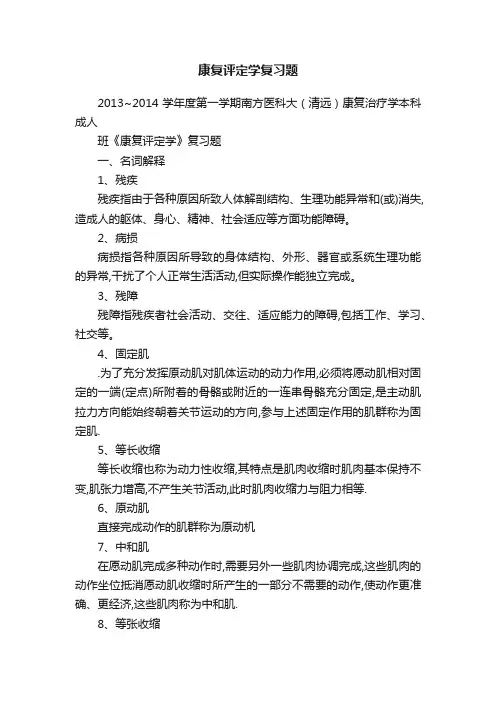 康复评定学复习题

2013~2014 学年度第一学期南方医科大（清远）康复治疗学本科成人

班《康复评定学》复习题

一、名词解释

1、残疾

残疾指由于各种原因所致人体解剖结构、生理功能异常和(或)消失,造成人的躯体、身心、精神、社会适应等方面功能障碍。

2、病损

病损指各种原因所导致的身体结构、外形、器官或系统生理功能的异常,干扰了个人正常生活活动,但实际操作能独立完成。

3、残障

残障指残疾者社会活动、交往、适应能力的障碍,包括工作、学习、社交等。

4、固定肌

.为了充分发挥原动肌对肌体运动的动力作用,必须将原动肌相对固定的一端(定点)所附着的骨骼或附近的一连串骨骼充分固定,是主动肌拉力方向能始终朝着关节运动的方向,参与上述固定作用的肌群称为固定肌.

5、等长收缩

等长收缩也称为动力性收缩,其特点是肌肉收缩时肌肉基本保持不变,肌张力增高,不产生关节活动,此时肌肉收缩力与阻力相等.

6、原动肌

直接完成动作的肌群称为原动机

7、中和肌

在原动肌完成多种动作时,需要另外一些肌肉协调完成,这些肌肉的动作坐位抵消原动肌收缩时所产生的一部分不需要的动作,使动作更准确、更经济,这些肌肉称为中和肌.

8、等张收缩